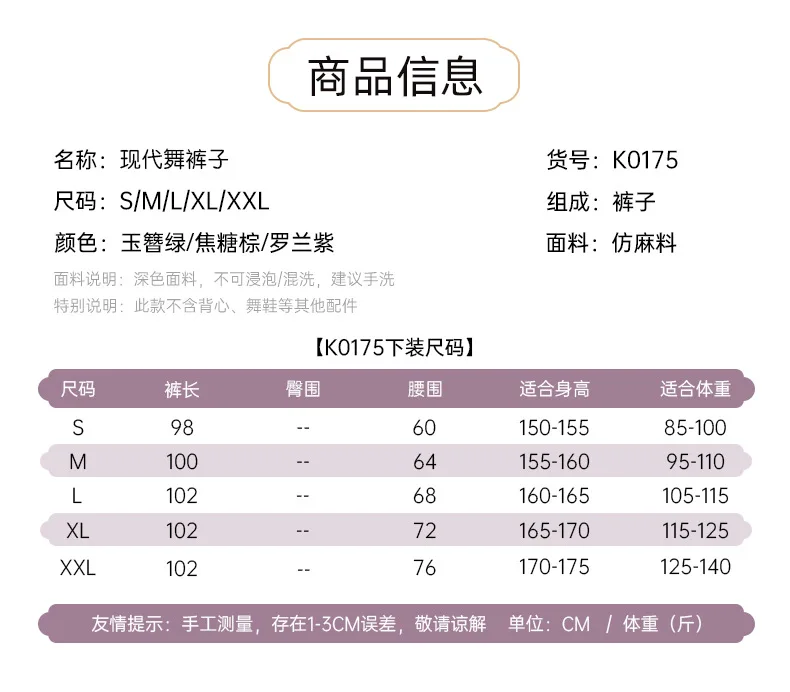 商品信息

名称：现代舞裤子
尺码：S/M/L/XL/XXL
颜色：玉簪绿/焦糖棕/罗兰紫

货号：K0175
组成：裤子
面料：仿麻料

面料说明：深色面料，不可浸泡/混洗，建议手洗
特别说明：此款不含背心、舞鞋等其他配件

【K0175下装尺码】

| 尺码 | 裤长 | 臀围 | 腰围 | 适合身高 | 适合体重 |
|---|---|---|---|---|---|
| S | 98 | -- | 60 | 150-155 | 85-100 |
| M | 100 | -- | 64 | 155-160 | 95-110 |
| L | 102 | -- | 68 | 160-165 | 105-115 |
| XL | 102 | -- | 72 | 165-170 | 115-125 |
| XXL | 102 | -- | 76 | 170-175 | 125-140 |

友情提示：手工测量，存在1-3CM误差，敬请谅解　单位：CM　/　体重（斤）